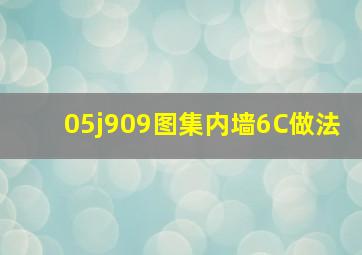 05j909图集内墙6C做法